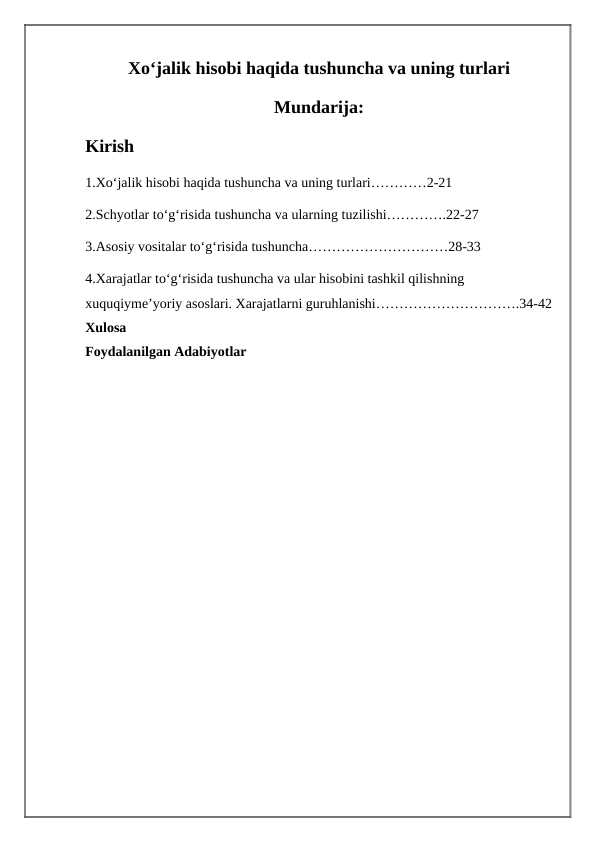 Xo‘jalik hisobi haqida tushuncha va uning turlari

Mundarija:

Kirish

1.Xo‘jalik hisobi haqida tushuncha va uning turlari…………2-21

2.Schyotlar to‘g‘risida tushuncha va ularning tuzilishi………….22-27

3.Asosiy vositalar to‘g‘risida tushuncha…………………………28-33

4.Xarajatlar to‘g‘risida tushuncha va ular hisobini tashkil qilishning xuquqiyme’yoriy asoslari. Xarajatlarni guruhlanishi………………………….34-42

Xulosa

Foydalanilgan Adabiyotlar